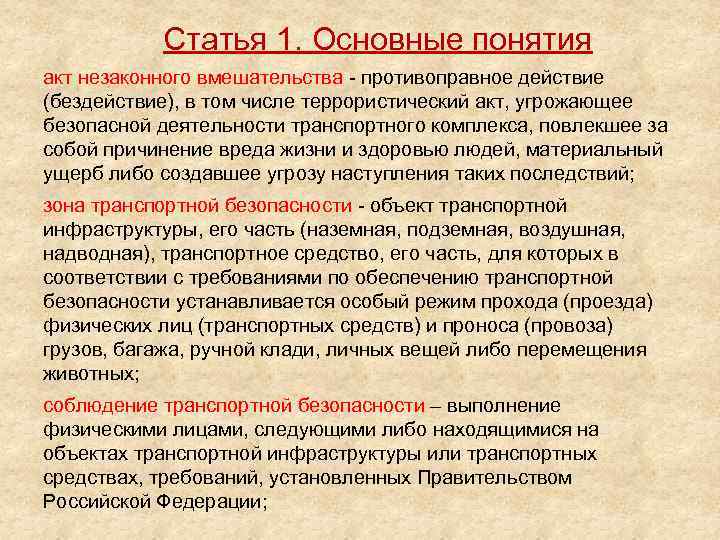 Статья 1. Основные понятия

акт незаконного вмешательства - противоправное действие (бездействие), в том числе террористический акт, угрожающее безопасной деятельности транспортного комплекса, повлекшее за собой причинение вреда жизни и здоровью людей, материальный ущерб либо создавшее угрозу наступления таких последствий;

зона транспортной безопасности - объект транспортной инфраструктуры, его часть (наземная, подземная, воздушная, надводная), транспортное средство, его часть, для которых в соответствии с требованиями по обеспечению транспортной безопасности устанавливается особый режим прохода (проезда) физических лиц (транспортных средств) и проноса (провоза) грузов, багажа, ручной клади, личных вещей либо перемещения животных;

соблюдение транспортной безопасности – выполнение физическими лицами, следующими либо находящимися на объектах транспортной инфраструктуры или транспортных средствах, требований, установленных Правительством Российской Федерации;